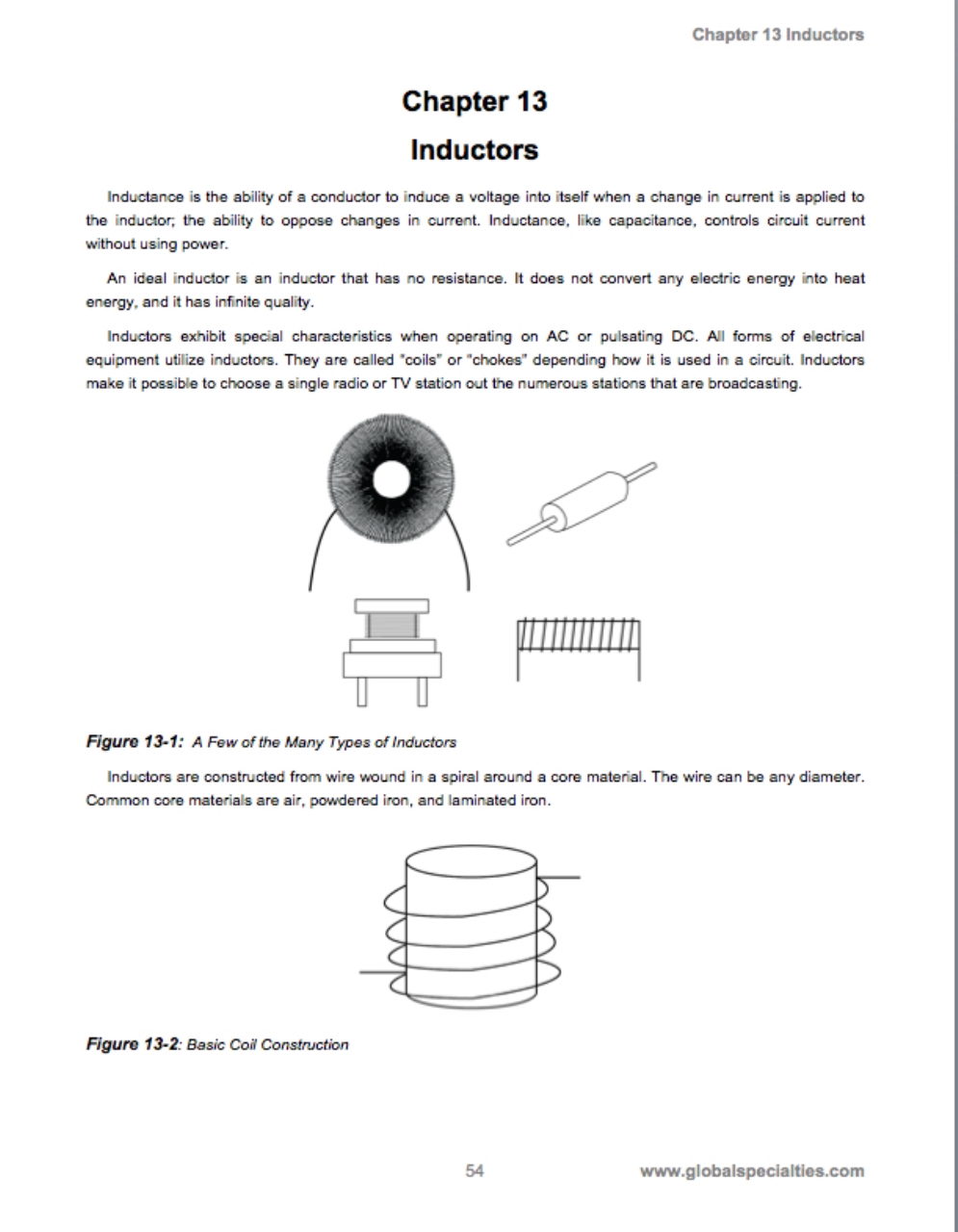 Chapter 13 Inductors

Chapter 13
Inductors

Inductance is the ability of a conductor to induce a voltage into itself when a change in current is applied to the inductor; the ability to oppose changes in current. Inductance, like capacitance, controls circuit current without using power.

An ideal inductor is an inductor that has no resistance. It does not convert any electric energy into heat energy, and it has infinite quality.

Inductors exhibit special characteristics when operating on AC or pulsating DC. All forms of electrical equipment utilize inductors. They are called "coils" or "chokes" depending how it is used in a circuit. Inductors make it possible to choose a single radio or TV station out the numerous stations that are broadcasting.

Figure 13-1: A Few of the Many Types of Inductors

Inductors are constructed from wire wound in a spiral around a core material. The wire can be any diameter. Common core materials are air, powdered iron, and laminated iron.

Figure 13-2: Basic Coil Construction

54

www.globalspecialties.com